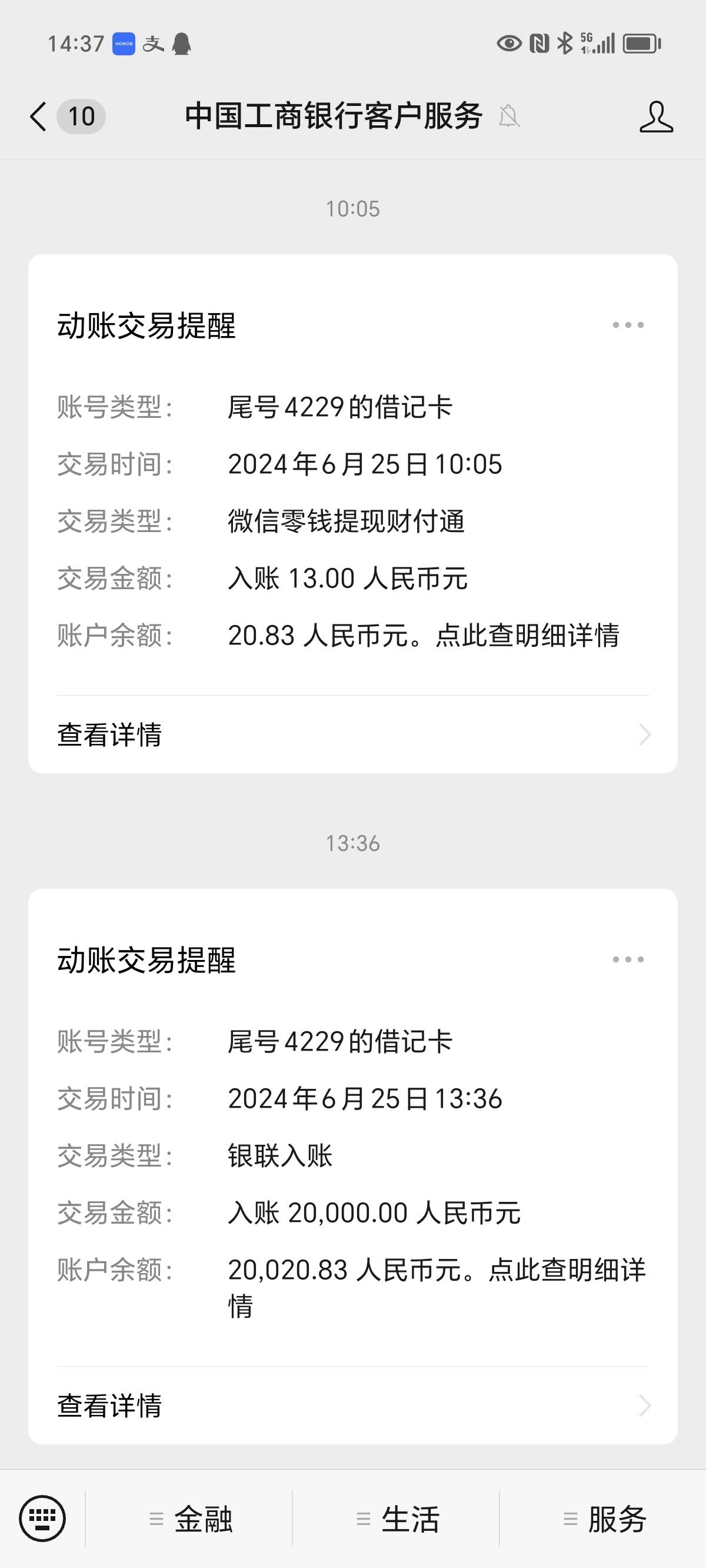 14:37 HONOR 支

5G

10 中国工商银行客户服务

10:05

动账交易提醒

账号类型： 尾号4229的借记卡
交易时间： 2024年6月25日10:05
交易类型： 微信零钱提现财付通
交易金额： 入账 13.00 人民币元
账户余额： 20.83 人民币元。点此查明细详情

查看详情

13:36

动账交易提醒

账号类型： 尾号4229的借记卡
交易时间： 2024年6月25日13:36
交易类型： 银联入账
交易金额： 入账 20,000.00 人民币元
账户余额： 20,020.83 人民币元。点此查明细详情

查看详情

金融 生活 服务